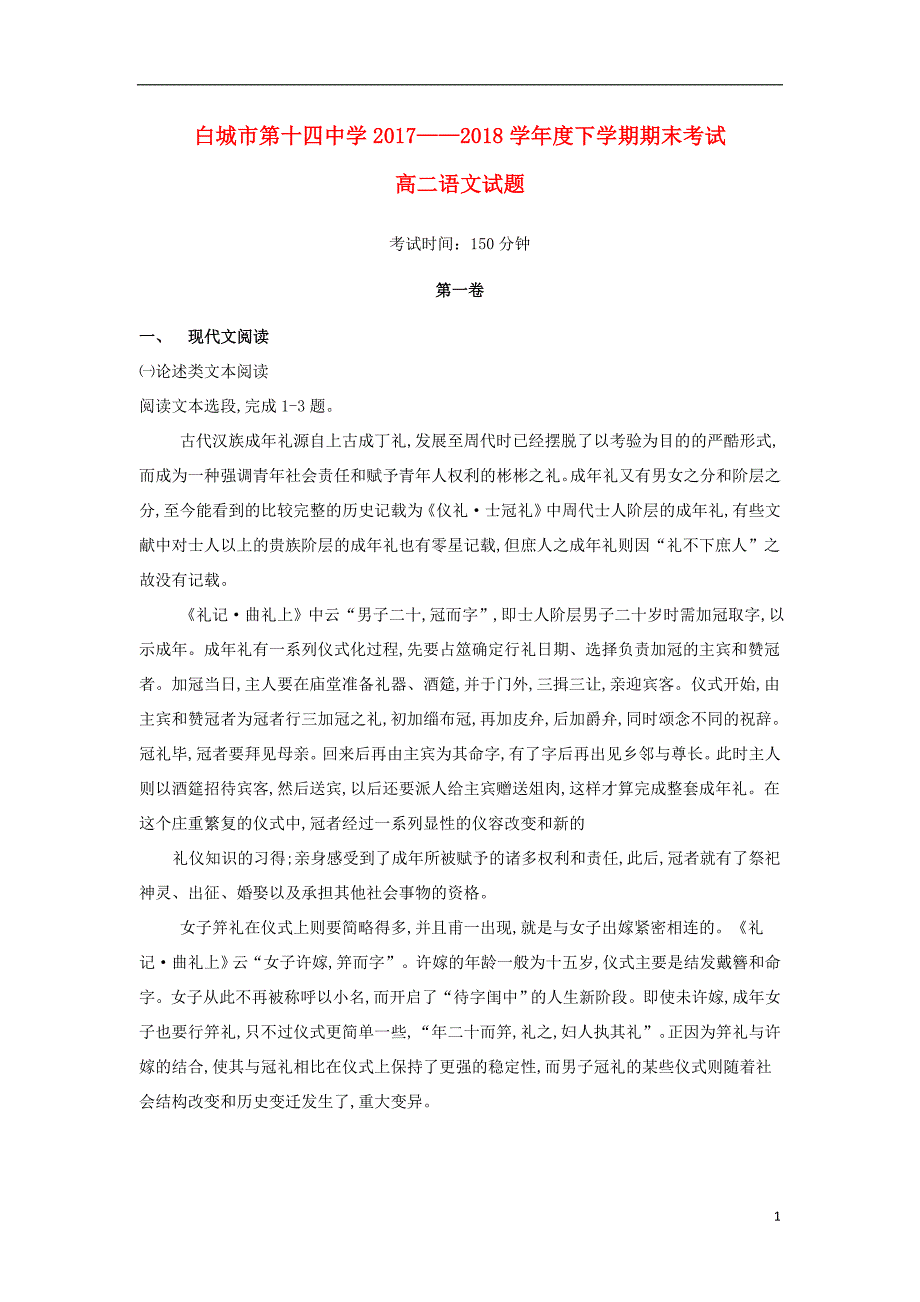 白城市第十四中学 2017——2018 学年度下学期期末考试

高二语文试题

考试时间：150 分钟

第一卷

一、 现代文阅读

㈠论述类文本阅读

阅读文本选段,完成 1-3 题。

古代汉族成年礼源自上古成丁礼,发展至周代时已经摆脱了以考验为目的的严酷形式,而成为一种强调青年社会责任和赋予青年人权利的彬彬之礼。成年礼又有男女之分和阶层之分,至今能看到的比较完整的历史记载为《仪礼·士冠礼》中周代士人阶层的成年礼,有些文献中对士人以上的贵族阶层的成年礼也有零星记载,但庶人之成年礼则因“礼不下庶人”之故没有记载。

《礼记·曲礼上》中云“男子二十,冠而字”,即士人阶层男子二十岁时需加冠取字,以示成年。成年礼有一系列仪式化过程,先要占筮确定行礼日期、选择负责加冠的主宾和赞冠者。加冠当日,主人要在庙堂准备礼器、酒筵,并于门外,三揖三让,亲迎宾客。仪式开始,由主宾和赞冠者为冠者行三加冠之礼,初加缁布冠,再加皮弁,后加爵弁,同时颂念不同的祝辞。冠礼毕,冠者要拜见母亲。回来后再由主宾为其命字,有了字后再出见乡邻与尊长。此时主人则以酒筵招待宾客,然后送宾,以后还要派人给主宾赠送俎肉,这样才算完成整套成年礼。在这个庄重繁复的仪式中,冠者经过一系列显性的仪容改变和新的

礼仪知识的习得;亲身感受到了成年所被赋予的诸多权利和责任,此后,冠者就有了祭祀神灵、出征、婚娶以及承担其他社会事物的资格。

女子笄礼在仪式上则要简略得多,并且甫一出现,就是与女子出嫁紧密相连的。《礼记·曲礼上》云“女子许嫁,笄而字”。许嫁的年龄一般为十五岁,仪式主要是结发戴簪和命字。女子从此不再被称呼以小名,而开启了“待字闺中”的人生新阶段。即使未许嫁,成年女子也要行笄礼,只不过仪式更简单一些,“年二十而笄,礼之,妇人执其礼”。正因为笄礼与许嫁的结合,使其与冠礼相比在仪式上保持了更强的稳定性,而男子冠礼的某些仪式则随着社会结构改变和历史变迁发生了,重大变异。

1